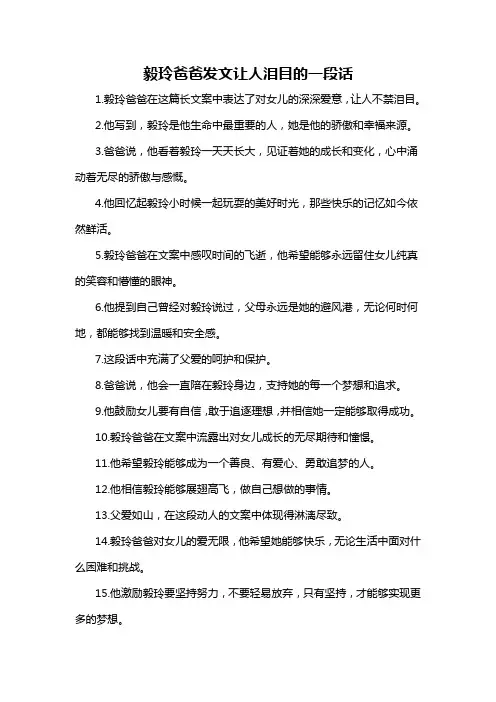 毅玲爸爸发文让人泪目的一段话

1.毅玲爸爸在这篇长文案中表达了对女儿的深深爱意，让人不禁泪目。

2.他写到，毅玲是他生命中最重要的人，她是他的骄傲和幸福来源。

3.爸爸说，他看着毅玲一天天长大，见证着她的成长和变化，心中涌动着无尽的骄傲与感慨。

4.他回忆起毅玲小时候一起玩耍的美好时光，那些快乐的记忆如今依然鲜活。

5.毅玲爸爸在文案中感叹时间的飞逝，他希望能够永远留住女儿纯真的笑容和懵懂的眼神。

6.他提到自己曾经对毅玲说过，父母永远是她的避风港，无论何时何地，都能够找到温暖和安全感。

7.这段话中充满了父爱的呵护和保护。

8.爸爸说，他会一直陪在毅玲身边，支持她的每一个梦想和追求。

9.他鼓励女儿要有自信，敢于追逐理想，并相信她一定能够取得成功。

10.毅玲爸爸在文案中流露出对女儿成长的无尽期待和憧憬。

11.他希望毅玲能够成为一个善良、有爱心、勇敢追梦的人。

12.他相信毅玲能够展翅高飞，做自己想做的事情。

13.父爱如山，在这段动人的文案中体现得淋漓尽致。

14.毅玲爸爸对女儿的爱无限，他希望她能够快乐，无论生活中面对什么困难和挑战。

15.他激励毅玲要坚持努力，不要轻易放弃，只有坚持，才能够实现更多的梦想。